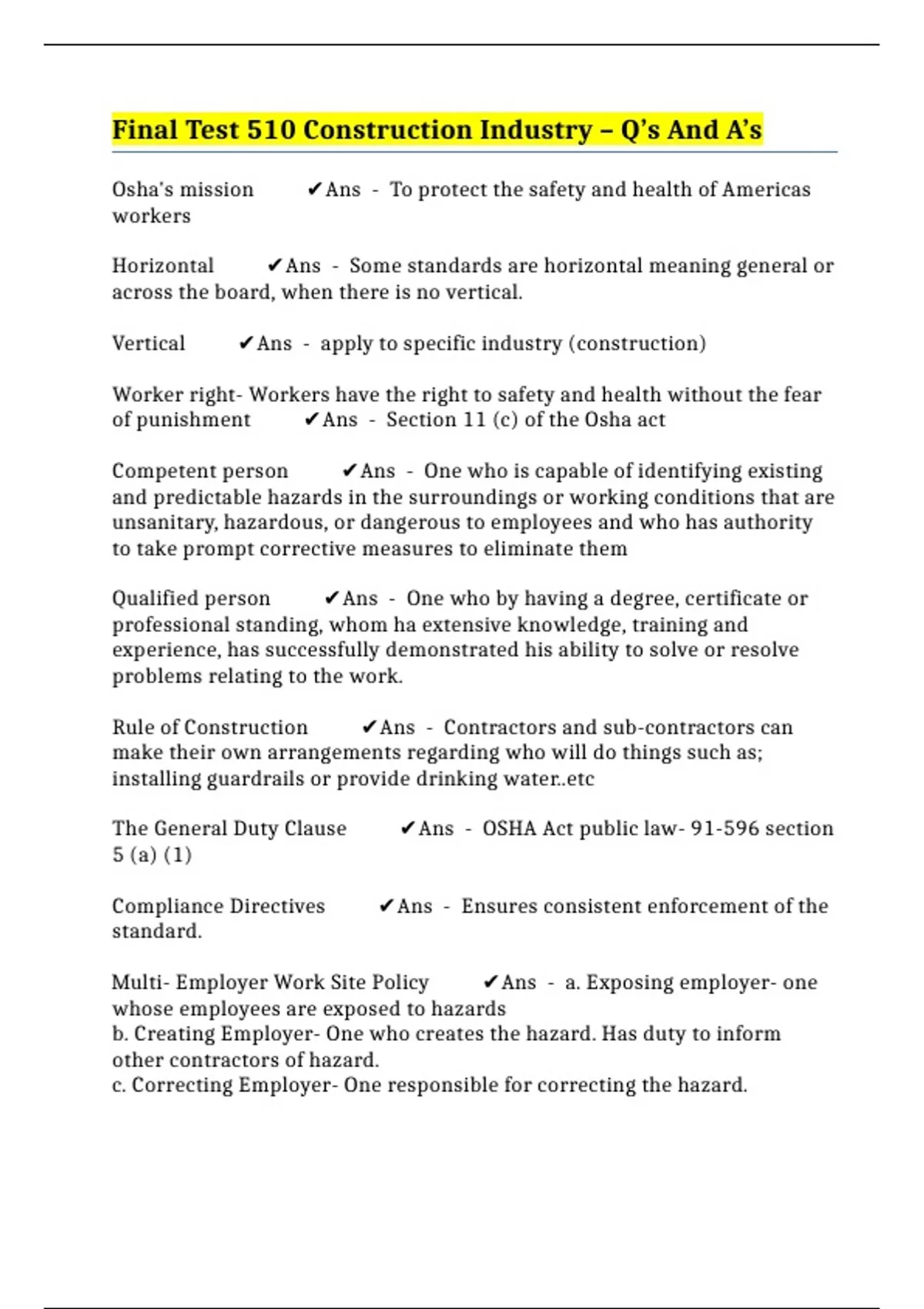 Final Test 510 Construction Industry – Q's And A's

Osha's mission ✔Ans - To protect the safety and health of Americas workers

Horizontal ✔Ans - Some standards are horizontal meaning general or across the board, when there is no vertical.

Vertical ✔Ans - apply to specific industry (construction)

Worker right- Workers have the right to safety and health without the fear of punishment ✔Ans - Section 11 (c) of the Osha act

Competent person ✔Ans - One who is capable of identifying existing and predictable hazards in the surroundings or working conditions that are unsanitary, hazardous, or dangerous to employees and who has authority to take prompt corrective measures to eliminate them

Qualified person ✔Ans - One who by having a degree, certificate or professional standing, whom ha extensive knowledge, training and experience, has successfully demonstrated his ability to solve or resolve problems relating to the work.

Rule of Construction ✔Ans - Contractors and sub-contractors can make their own arrangements regarding who will do things such as; installing guardrails or provide drinking water..etc

The General Duty Clause ✔Ans - OSHA Act public law- 91-596 section 5 (a) (1)

Compliance Directives ✔Ans - Ensures consistent enforcement of the standard.

Multi- Employer Work Site Policy ✔Ans - a. Exposing employer- one whose employees are exposed to hazards
b. Creating Employer- One who creates the hazard. Has duty to inform other contractors of hazard.
c. Correcting Employer- One responsible for correcting the hazard.